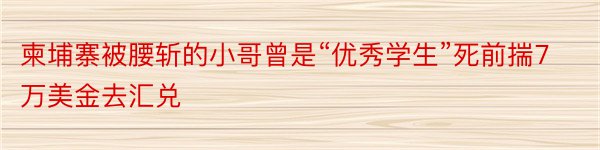 柬埔寨被腰斩的小哥曾是“优秀学生”死前揣7万美金去汇兑